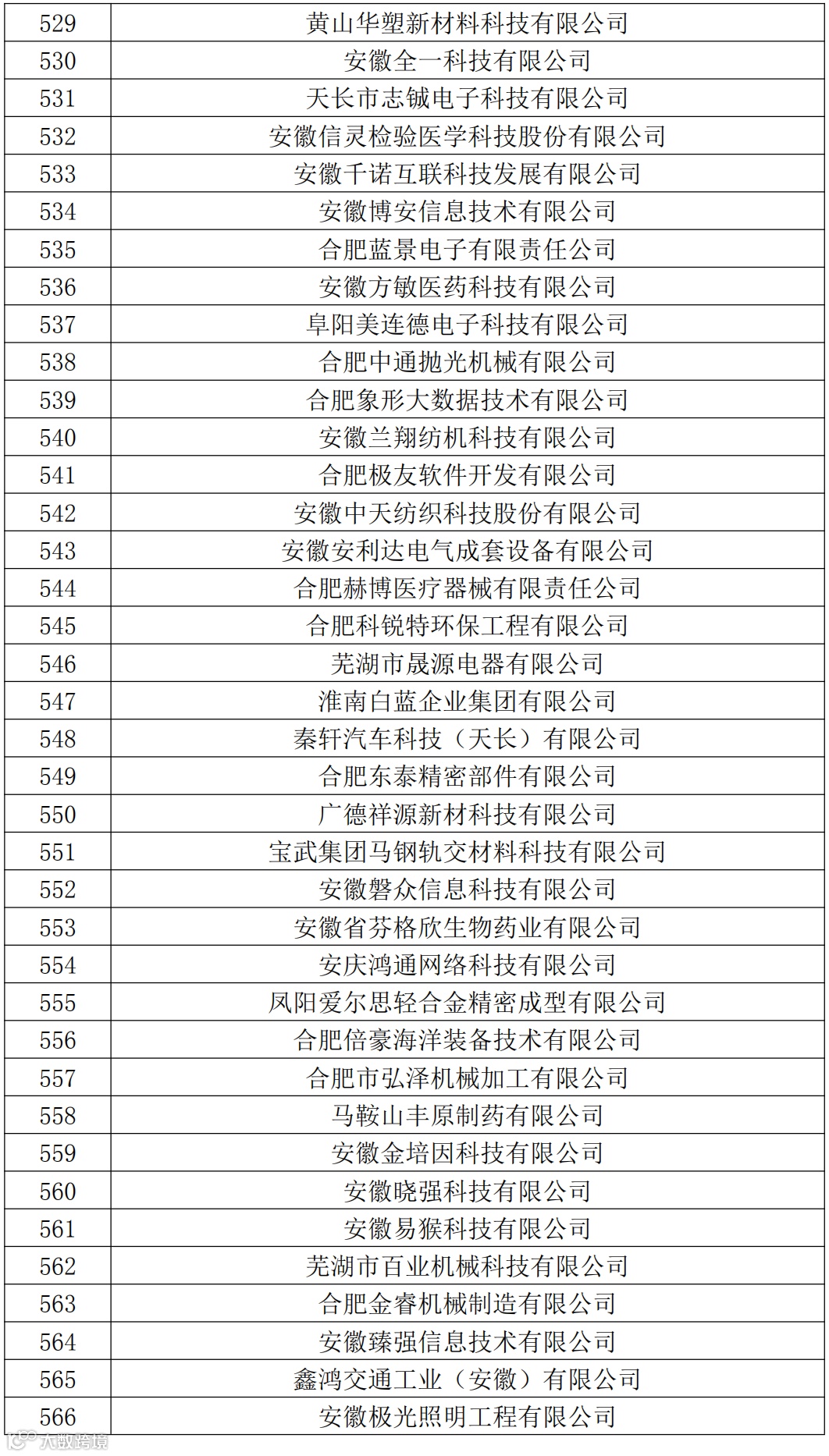 | 529 | 黄山华塑新材料科技有限公司 |
|---|---|
| 530 | 安徽全一科技有限公司 |
| 531 | 天长市志铖电子科技有限公司 |
| 532 | 安徽信灵检验医学科技股份有限公司 |
| 533 | 安徽千诺互联科技发展有限公司 |
| 534 | 安徽博安信息技术有限公司 |
| 535 | 合肥蓝景电子有限责任公司 |
| 536 | 安徽方敏医药科技有限公司 |
| 537 | 阜阳美连德电子科技有限公司 |
| 538 | 合肥中通抛光机械有限公司 |
| 539 | 合肥象形大数据技术有限公司 |
| 540 | 安徽兰翔纺机科技有限公司 |
| 541 | 合肥极友软件开发有限公司 |
| 542 | 安徽中天纺织科技股份有限公司 |
| 543 | 安徽安利达电气成套设备有限公司 |
| 544 | 合肥赫博医疗器械有限责任公司 |
| 545 | 合肥科锐特环保工程有限公司 |
| 546 | 芜湖市晟源电器有限公司 |
| 547 | 淮南白蓝企业集团有限公司 |
| 548 | 秦轩汽车科技（天长）有限公司 |
| 549 | 合肥东泰精密部件有限公司 |
| 550 | 广德祥源新材科技有限公司 |
| 551 | 宝武集团马钢轨交材料科技有限公司 |
| 552 | 安徽磐众信息科技有限公司 |
| 553 | 安徽省芬格欣生物药业有限公司 |
| 554 | 安庆鸿通网络科技有限公司 |
| 555 | 凤阳爱尔思轻合金精密成型有限公司 |
| 556 | 合肥倍豪海洋装备技术有限公司 |
| 557 | 合肥市弘泽机械加工有限公司 |
| 558 | 马鞍山丰原制药有限公司 |
| 559 | 安徽金培因科技有限公司 |
| 560 | 安徽晓强科技有限公司 |
| 561 | 安徽易猴科技有限公司 |
| 562 | 芜湖市百业机械科技有限公司 |
| 563 | 合肥金睿机械制造有限公司 |
| 564 | 安徽臻强信息技术有限公司 |
| 565 | 鑫鸿交通工业（安徽）有限公司 |
| 566 | 安徽极光照明工程有限公司 |

大数跨境